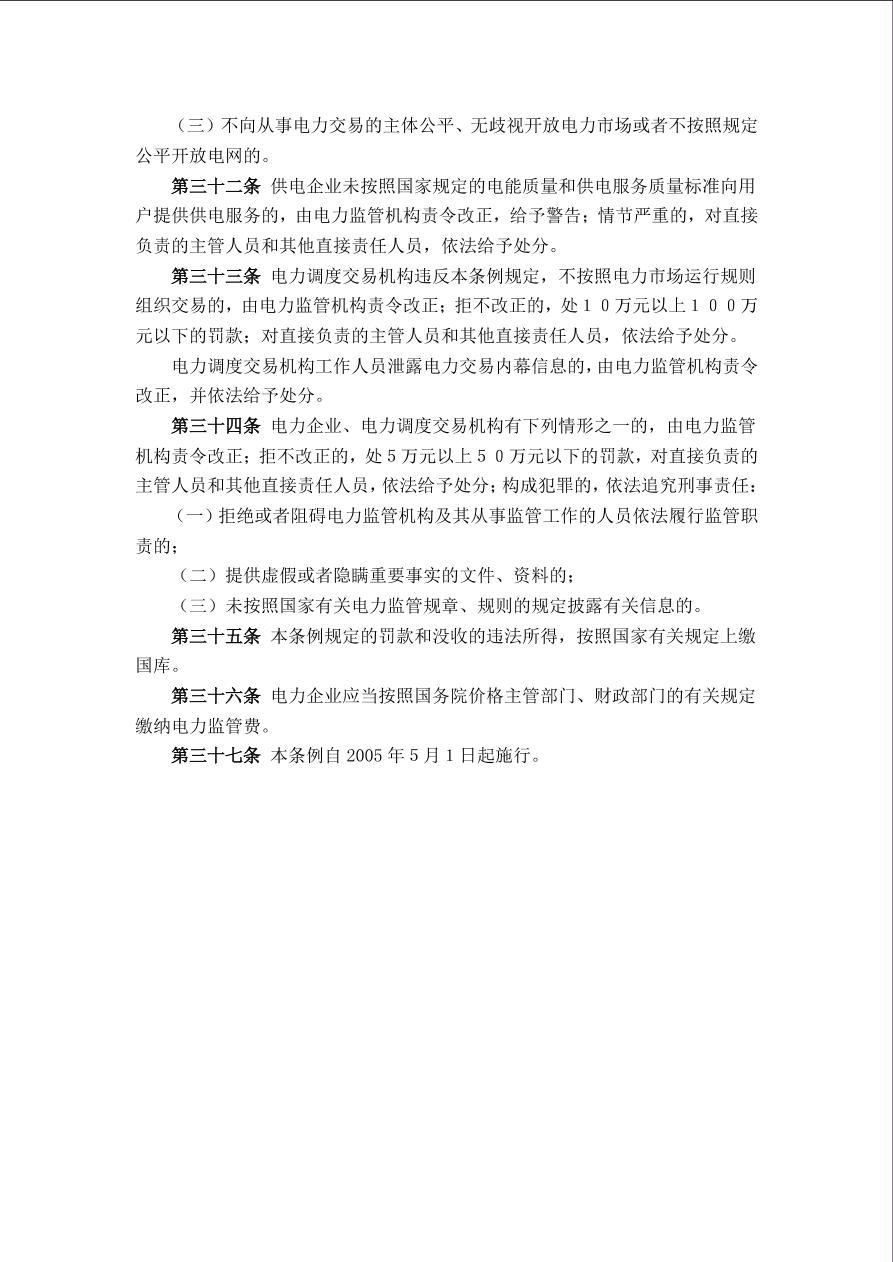 （三）不向从事电力交易的主体公平、无歧视开放电力市场或者不按照规定公平开放电网的。

第三十二条 供电企业未按照国家规定的电能质量和供电服务质量标准向用户提供供电服务的，由电力监管机构责令改正，给予警告；情节严重的，对直接负责的主管人员和其他直接责任人员，依法给予处分。

第三十三条 电力调度交易机构违反本条例规定，不按照电力市场运行规则组织交易的，由电力监管机构责令改正；拒不改正的，处１０万元以上１００万元以下的罚款；对直接负责的主管人员和其他直接责任人员，依法给予处分。

电力调度交易机构工作人员泄露电力交易内幕信息的，由电力监管机构责令改正，并依法给予处分。

第三十四条 电力企业、电力调度交易机构有下列情形之一的，由电力监管机构责令改正；拒不改正的，处5万元以上５０万元以下的罚款，对直接负责的主管人员和其他直接责任人员，依法给予处分；构成犯罪的，依法追究刑事责任：

（一）拒绝或者阻碍电力监管机构及其从事监管工作的人员依法履行监管职责的；

（二）提供虚假或者隐瞒重要事实的文件、资料的；

（三）未按照国家有关电力监管规章、规则的规定披露有关信息的。

第三十五条 本条例规定的罚款和没收的违法所得，按照国家有关规定上缴国库。

第三十六条 电力企业应当按照国务院价格主管部门、财政部门的有关规定缴纳电力监管费。

第三十七条 本条例自 2005 年 5 月 1 日起施行。